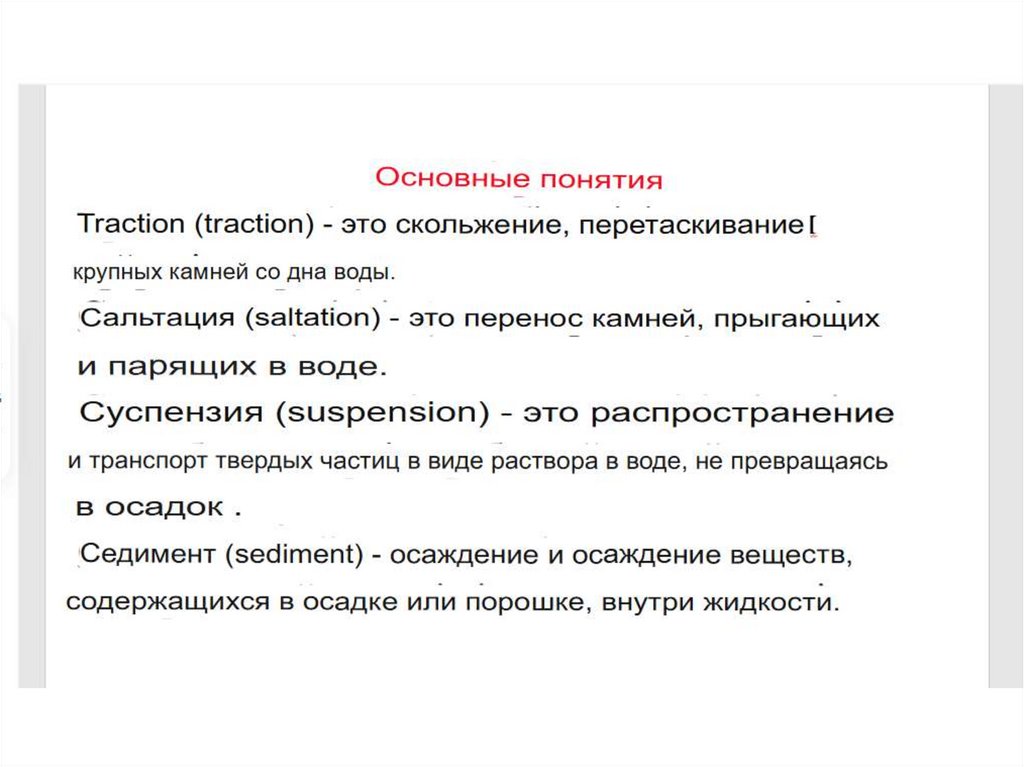 Основные понятия

Traction (traction) - это скольжение, перетаскивание крупных камней со дна воды.

Сальтация (saltation) - это перенос камней, прыгающих и парящих в воде.

Суспензия (suspension) - это распространение и транспорт твердых частиц в виде раствора в воде, не превращаясь в осадок .

Седимент (sediment) - осаждение и осаждение веществ, содержащихся в осадке или порошке, внутри жидкости.